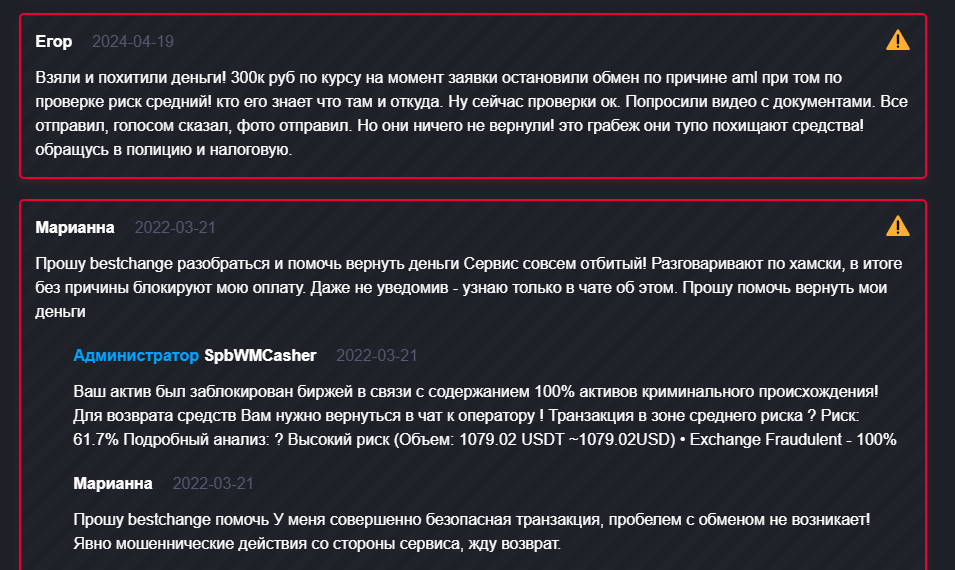 Егор 2024-04-19

Взяли и похитили деньги! 300к руб по курсу на момент заявки остановили обмен по причине aml при том по проверке риск средний! кто его знает что там и откуда. Ну сейчас проверки ок. Попросили видео с документами. Все отправил, голосом сказал, фото отправил. Но они ничего не вернули! это грабеж они тупо похищают средства! обращусь в полицию и налоговую.

Марианна 2022-03-21

Прошу bestchange разобраться и помочь вернуть деньги Сервис совсем отбитый! Разговаривают по хамски, в итоге без причины блокируют мою оплату. Даже не уведомив - узнаю только в чате об этом. Прошу помочь вернуть мои деньги

Администратор SpbWMCasher 2022-03-21

Ваш актив был заблокирован биржей в связи с содержанием 100% активов криминального происхождения! Для возврата средств Вам нужно вернуться в чат к оператору ! Транзакция в зоне среднего риска ? Риск: 61.7% Подробный анализ: ? Высокий риск (Объем: 1079.02 USDT ~1079.02USD) • Exchange Fraudulent - 100%

Марианна 2022-03-21

Прошу bestchange помочь У меня совершенно безопасная транзакция, пробелем с обменом не возникает! Явно мошеннические действия со стороны сервиса, жду возврат.